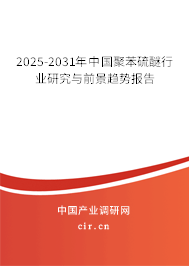 2025-2031年中国聚苯硫醚行业研究与前景趋势报告

中国产业调研网

cir.cn